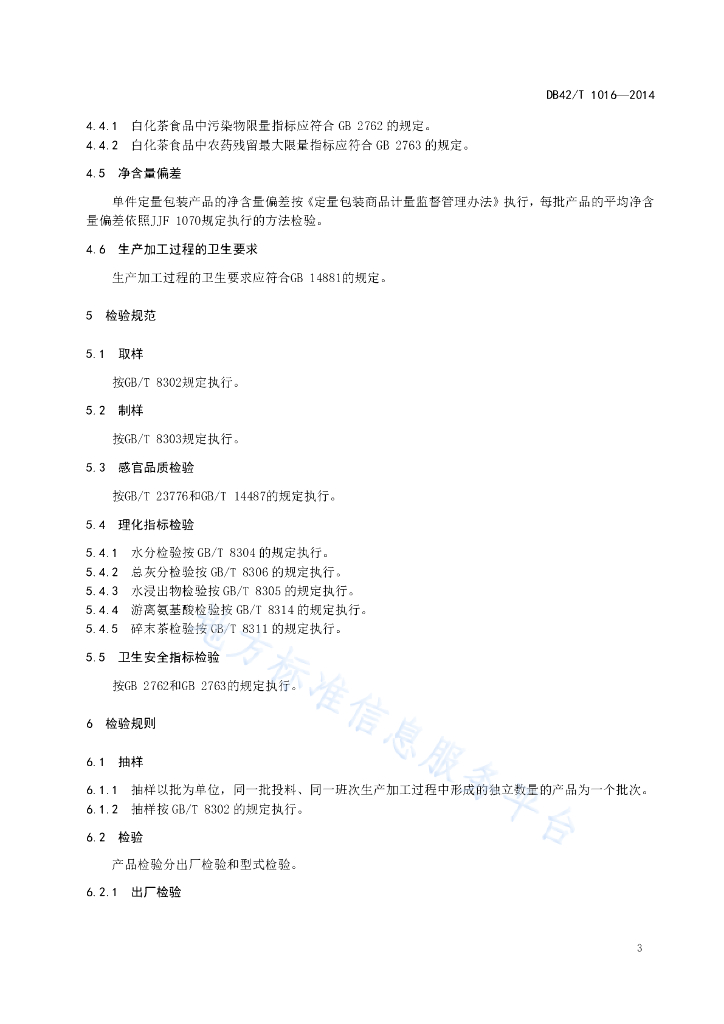 DB42/T 1016—2014

4.4.1 白化茶食品中污染物限量指标应符合 GB 2762 的规定。
4.4.2 白化茶食品中农药残留最大限量指标应符合 GB 2763 的规定。

4.5 净含量偏差

单件定量包装产品的净含量偏差按《定量包装商品计量监督管理办法》执行，每批产品的平均净含量偏差依照JJF 1070规定执行的方法检验。

4.6 生产加工过程的卫生要求

生产加工过程的卫生要求应符合GB 14881的规定。

5 检验规范

5.1 取样

按GB/T 8302规定执行。

5.2 制样

按GB/T 8303规定执行。

5.3 感官品质检验

按GB/T 23776和GB/T 14487的规定执行。

5.4 理化指标检验

5.4.1 水分检验按 GB/T 8304 的规定执行。
5.4.2 总灰分检验按 GB/T 8306 的规定执行。
5.4.3 水浸出物检验按 GB/T 8305 的规定执行。
5.4.4 游离氨基酸检验按 GB/T 8314 的规定执行。
5.4.5 碎末茶检验按 GB/T 8311 的规定执行。

5.5 卫生安全指标检验

按GB 2762和GB 2763的规定执行。

6 检验规则

6.1 抽样

6.1.1 抽样以批为单位，同一批投料、同一班次生产加工过程中形成的独立数量的产品为一个批次。
6.1.2 抽样按 GB/T 8302 的规定执行。

6.2 检验

产品检验分出厂检验和型式检验。

6.2.1 出厂检验

地方标准信息服务平台

3